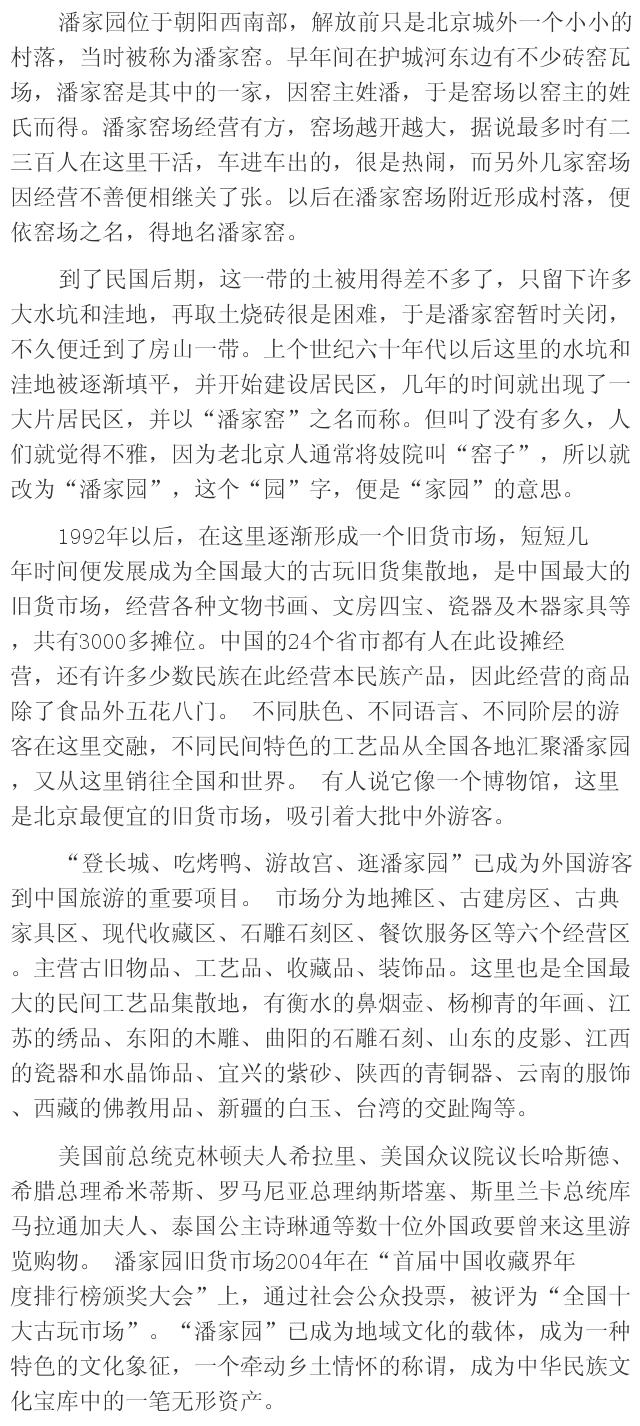 潘家园位于朝阳西南部，解放前只是北京城外一个小小的村落，当时被称为潘家窑。早年间在护城河东边有不少砖窑瓦场，潘家窑是其中的一家，因窑主姓潘，于是窑场以窑主的姓氏而得。潘家窑场经营有方，窑场越开越大，据说最多时有二三百人在这里干活，车进车出的，很是热闹，而另外几家窑场因经营不善便相继关了张。以后在潘家窑场附近形成村落，便依窑场之名，得地名潘家窑。

到了民国后期，这一带的土被用得差不多了，只留下许多大水坑和洼地，再取土烧砖很是困难，于是潘家窑暂时关闭，不久便迁到了房山一带。上个世纪六十年代以后这里的水坑和洼地被逐渐填平，并开始建设居民区，几年的时间就出现了一大片居民区，并以“潘家窑”之名而称。但叫了没有多久，人们就觉得不雅，因为老北京人通常将妓院叫“窑子”，所以就改为“潘家园”，这个“园”字，便是“家园”的意思。

1992年以后，在这里逐渐形成一个旧货市场，短短几年时间便发展成为全国最大的古玩旧货集散地，是中国最大的旧货市场，经营各种文物书画、文房四宝、瓷器及木器家具等，共有3000多摊位。中国的24个省市都有人在此设摊经营，还有许多少数民族在此经营本民族产品，因此经营的商品除了食品外五花八门。 不同肤色、不同语言、不同阶层的游客在这里交融，不同民间特色的工艺品从全国各地汇聚潘家园，又从这里销往全国和世界。 有人说它像一个博物馆，这里是北京最便宜的旧货市场，吸引着大批中外游客。

“登长城、吃烤鸭、游故宫、逛潘家园”已成为外国游客到中国旅游的重要项目。 市场分为地摊区、古建房区、古典家具区、现代收藏区、石雕石刻区、餐饮服务区等六个经营区。主营古旧物品、工艺品、收藏品、装饰品。这里也是全国最大的民间工艺品集散地，有衡水的鼻烟壶、杨柳青的年画、江苏的绣品、东阳的木雕、曲阳的石雕石刻、山东的皮影、江西的瓷器和水晶饰品、宜兴的紫砂、陕西的青铜器、云南的服饰、西藏的佛教用品、新疆的白玉、台湾的交趾陶等。

美国前总统克林顿夫人希拉里、美国众议院议长哈斯德、希腊总理希米蒂斯、罗马尼亚总理纳斯塔塞、斯里兰卡总统库马拉通加夫人、泰国公主诗琳通等数十位外国政要曾来这里游览购物。 潘家园旧货市场2004年在“首届中国收藏界年度排行榜颁奖大会”上，通过社会公众投票，被评为“全国十大古玩市场”。“潘家园”已成为地域文化的载体，成为一种特色的文化象征，一个牵动乡土情怀的称谓，成为中华民族文化宝库中的一笔无形资产。